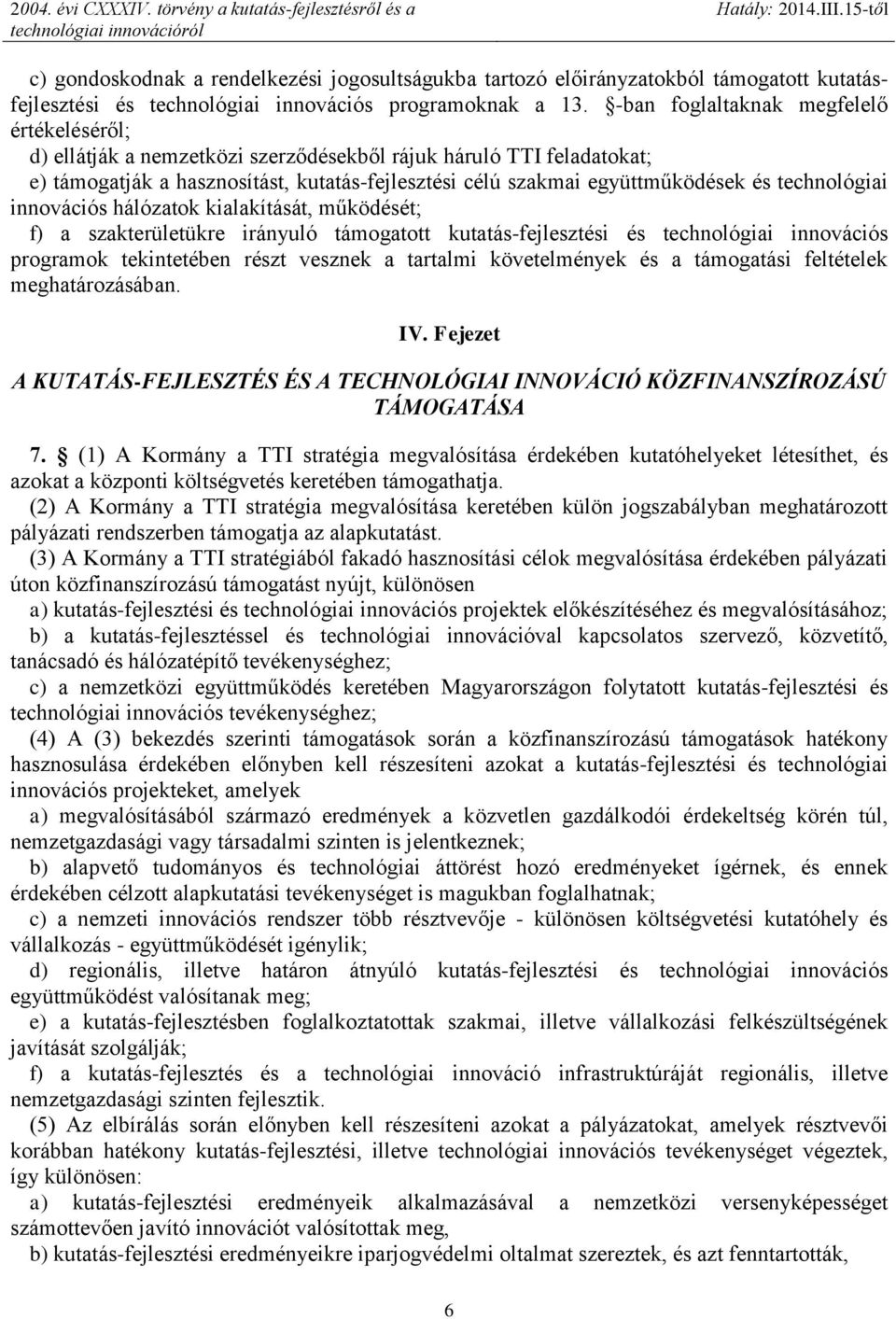 2004. évi CXXXIV. törvény a kutatás-fejlesztésről és a technológiai innovációról
Hatály: 2014.III.15-től

c) gondoskodnak a rendelkezési jogosultságukba tartozó előirányzatokból támogatott kutatás-fejlesztési és technológiai innovációs programoknak a 13. §-ban foglaltaknak megfelelő értékeléséről;
d) ellátják a nemzetközi szerződésekből rájuk háruló TTI feladatokat;
e) támogatják a hasznosítást, kutatás-fejlesztési célú szakmai együttműködések és technológiai innovációs hálózatok kialakítását, működését;
f) a szakterületükre irányuló támogatott kutatás-fejlesztési és technológiai innovációs programok tekintetében részt vesznek a tartalmi követelmények és a támogatási feltételek meghatározásában.

IV. Fejezet

A KUTATÁS-FEJLESZTÉS ÉS A TECHNOLÓGIAI INNOVÁCIÓ KÖZFINANSZÍROZÁSÚ TÁMOGATÁSA

7. § (1) A Kormány a TTI stratégia megvalósítása érdekében kutatóhelyeket létesíthet, és azokat a központi költségvetés keretében támogathatja.
(2) A Kormány a TTI stratégia megvalósítása keretében külön jogszabályban meghatározott pályázati rendszerben támogatja az alapkutatást.
(3) A Kormány a TTI stratégiából fakadó hasznosítási célok megvalósítása érdekében pályázati úton közfinanszírozású támogatást nyújt, különösen
a) kutatás-fejlesztési és technológiai innovációs projektek előkészítéséhez és megvalósításához;
b) a kutatás-fejlesztéssel és technológiai innovációval kapcsolatos szervező, közvetítő, tanácsadó és hálózatépítő tevékenységhez;
c) a nemzetközi együttműködés keretében Magyarországon folytatott kutatás-fejlesztési és technológiai innovációs tevékenységhez;
(4) A (3) bekezdés szerinti támogatások során a közfinanszírozású támogatások hatékony hasznosulása érdekében előnyben kell részesíteni azokat a kutatás-fejlesztési és technológiai innovációs projekteket, amelyek
a) megvalósításából származó eredmények a közvetlen gazdálkodói érdekeltség körén túl, nemzetgazdasági vagy társadalmi szinten is jelentkeznek;
b) alapvető tudományos és technológiai áttörést hozó eredményeket ígérnek, és ennek érdekében célzott alapkutatási tevékenységet is magukban foglalhatnak;
c) a nemzeti innovációs rendszer több résztvevője - különösen költségvetési kutatóhely és vállalkozás - együttműködését igénylik;
d) regionális, illetve határon átnyúló kutatás-fejlesztési és technológiai innovációs együttműködést valósítanak meg;
e) a kutatás-fejlesztésben foglalkoztatott szakmai, illetve vállalkozási felkészültségének javítását szolgálják;
f) a kutatás-fejlesztés és a technológiai innováció infrastruktúráját regionális, illetve nemzetgazdasági szinten fejlesztik.
(5) Az elbírálás során előnyben kell részesíteni azokat a pályázatokat, amelyek résztvevői korábban hatékony kutatás-fejlesztési, illetve technológiai innovációs tevékenységet végeztek, így különösen:
a) kutatás-fejlesztési eredményeik alkalmazásával a nemzetközi versenyképességet számottevően javító innovációt valósítottak meg,
b) kutatás-fejlesztési eredményeikre iparjogvédelmi oltalmat szereztek, és azt fenntartották,

6